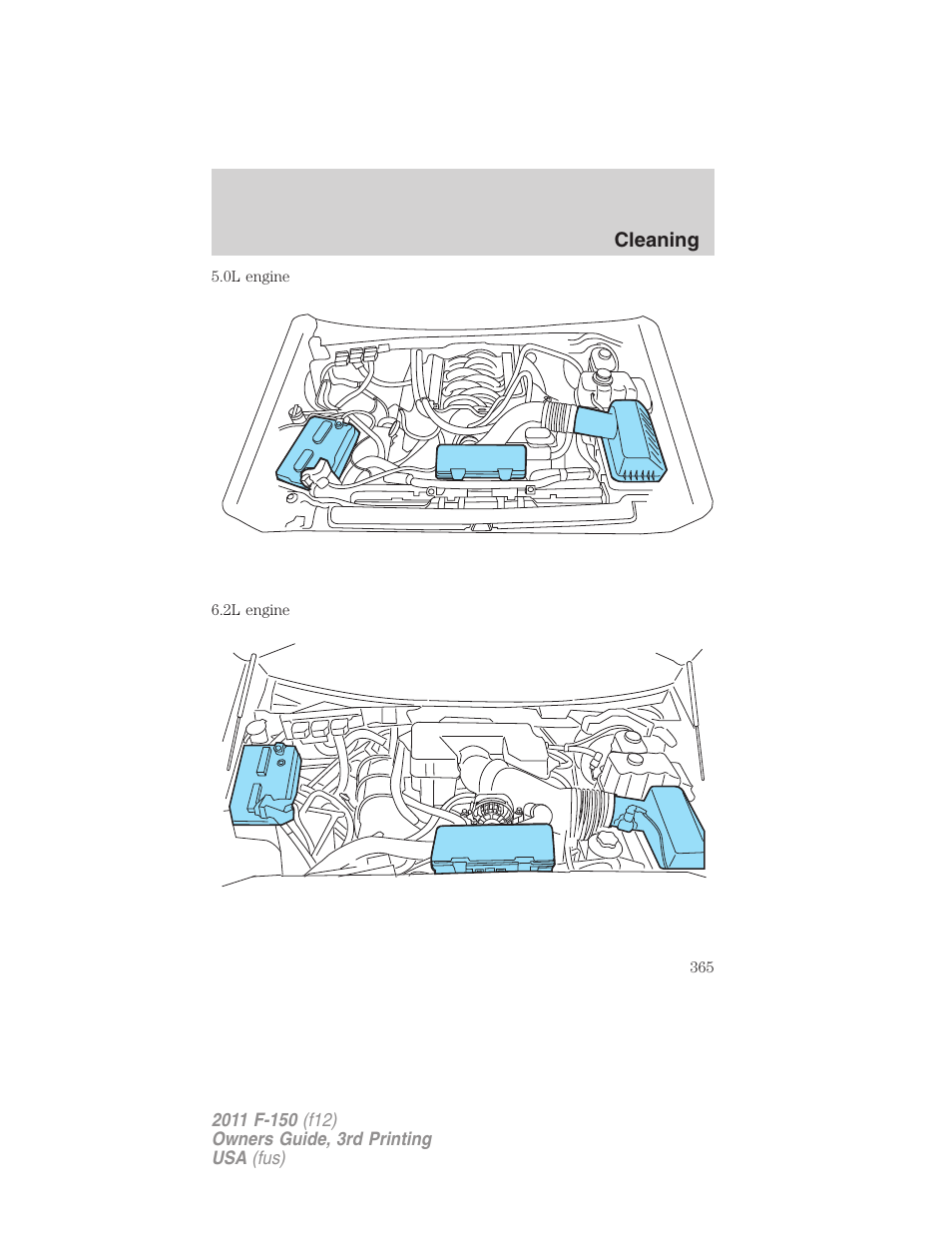 Cleaning

5.0L engine

6.2L engine

365

2011 F-150 (f12)
Owners Guide, 3rd Printing
USA (fus)